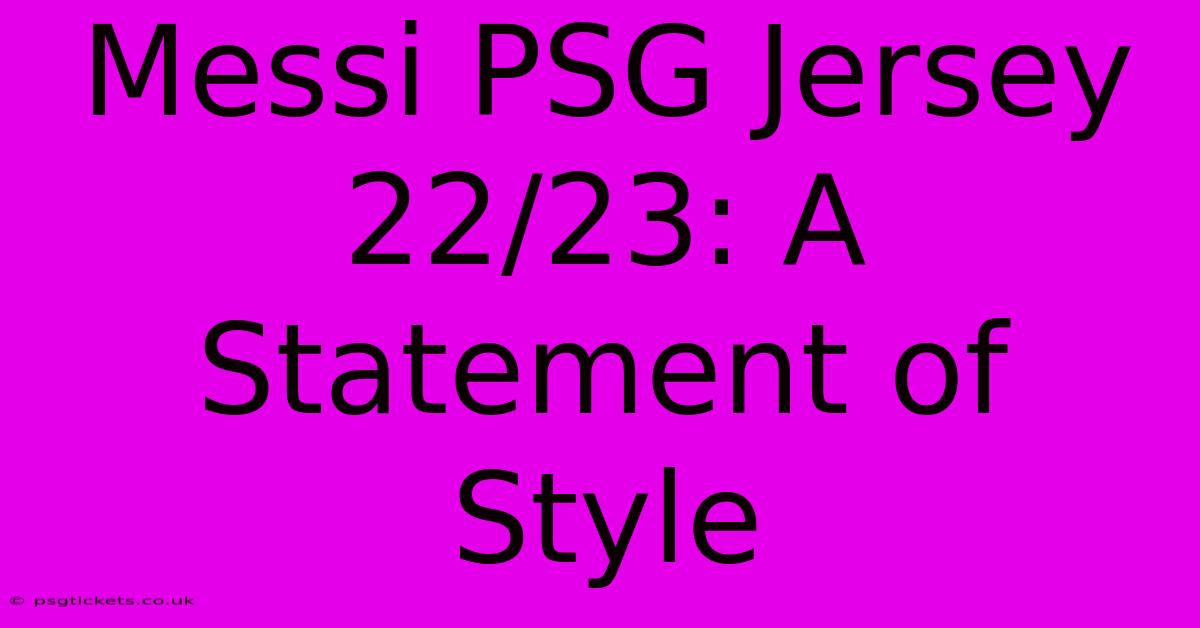 Messi PSG Jersey 22/23: A Statement of Style

© psgtickets.co.uk